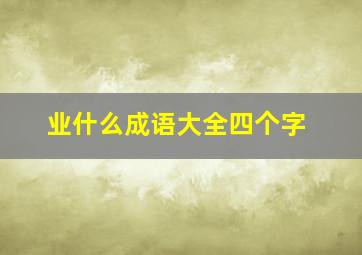 业什么成语大全四个字